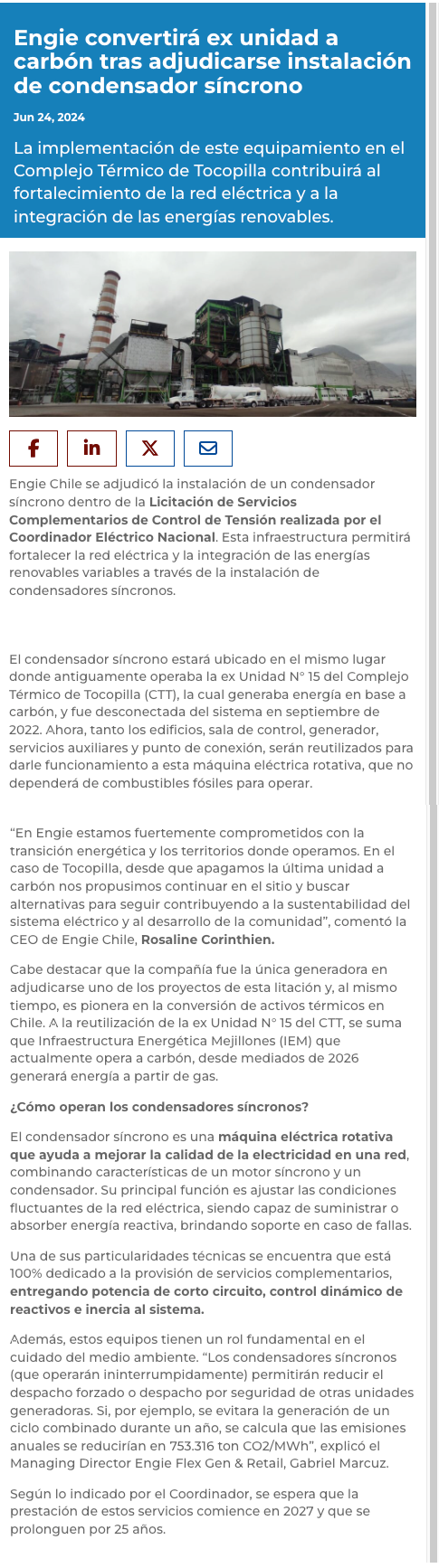 Engie convertirá ex unidad a carbón tras adjudicarse instalación de condensador síncrono

Jun 24, 2024

La implementación de este equipamiento en el Complejo Térmico de Tocopilla contribuirá al fortalecimiento de la red eléctrica y a la integración de las energías renovables.

Engie Chile se adjudicó la instalación de un condensador síncrono dentro de la Licitación de Servicios Complementarios de Control de Tensión realizada por el Coordinador Eléctrico Nacional. Esta infraestructura permitirá fortalecer la red eléctrica y la integración de las energías renovables variables a través de la instalación de condensadores síncronos.

El condensador síncrono estará ubicado en el mismo lugar donde antiguamente operaba la ex Unidad N° 15 del Complejo Térmico de Tocopilla (CTT), la cual generaba energía en base a carbón, y fue desconectada del sistema en septiembre de 2022. Ahora, tanto los edificios, sala de control, generador, servicios auxiliares y punto de conexión, serán reutilizados para darle funcionamiento a esta máquina eléctrica rotativa, que no dependerá de combustibles fósiles para operar.

“En Engie estamos fuertemente comprometidos con la transición energética y los territorios donde operamos. En el caso de Tocopilla, desde que apagamos la última unidad a carbón nos propusimos continuar en el sitio y buscar alternativas para seguir contribuyendo a la sustentabilidad del sistema eléctrico y al desarrollo de la comunidad”, comentó la CEO de Engie Chile, Rosaline Corinthien.

Cabe destacar que la compañía fue la única generadora en adjudicarse uno de los proyectos de esta litación y, al mismo tiempo, es pionera en la conversión de activos térmicos en Chile. A la reutilización de la ex Unidad N° 15 del CTT, se suma que Infraestructura Energética Mejillones (IEM) que actualmente opera a carbón, desde mediados de 2026 generará energía a partir de gas.

¿Cómo operan los condensadores síncronos?

El condensador síncrono es una máquina eléctrica rotativa que ayuda a mejorar la calidad de la electricidad en una red, combinando características de un motor síncrono y un condensador. Su principal función es ajustar las condiciones fluctuantes de la red eléctrica, siendo capaz de suministrar o absorber energía reactiva, brindando soporte en caso de fallas.

Una de sus particularidades técnicas se encuentra que está 100% dedicado a la provisión de servicios complementarios, entregando potencia de corto circuito, control dinámico de reactivos e inercia al sistema.

Además, estos equipos tienen un rol fundamental en el cuidado del medio ambiente. “Los condensadores síncronos (que operarán ininterrumpidamente) permitirán reducir el despacho forzado o despacho por seguridad de otras unidades generadoras. Si, por ejemplo, se evitara la generación de un ciclo combinado durante un año, se calcula que las emisiones anuales se reducirían en 753.316 ton CO2/MWh”, explicó el Managing Director Engie Flex Gen & Retail, Gabriel Marcuz.

Según lo indicado por el Coordinador, se espera que la prestación de estos servicios comience en 2027 y que se prolonguen por 25 años.